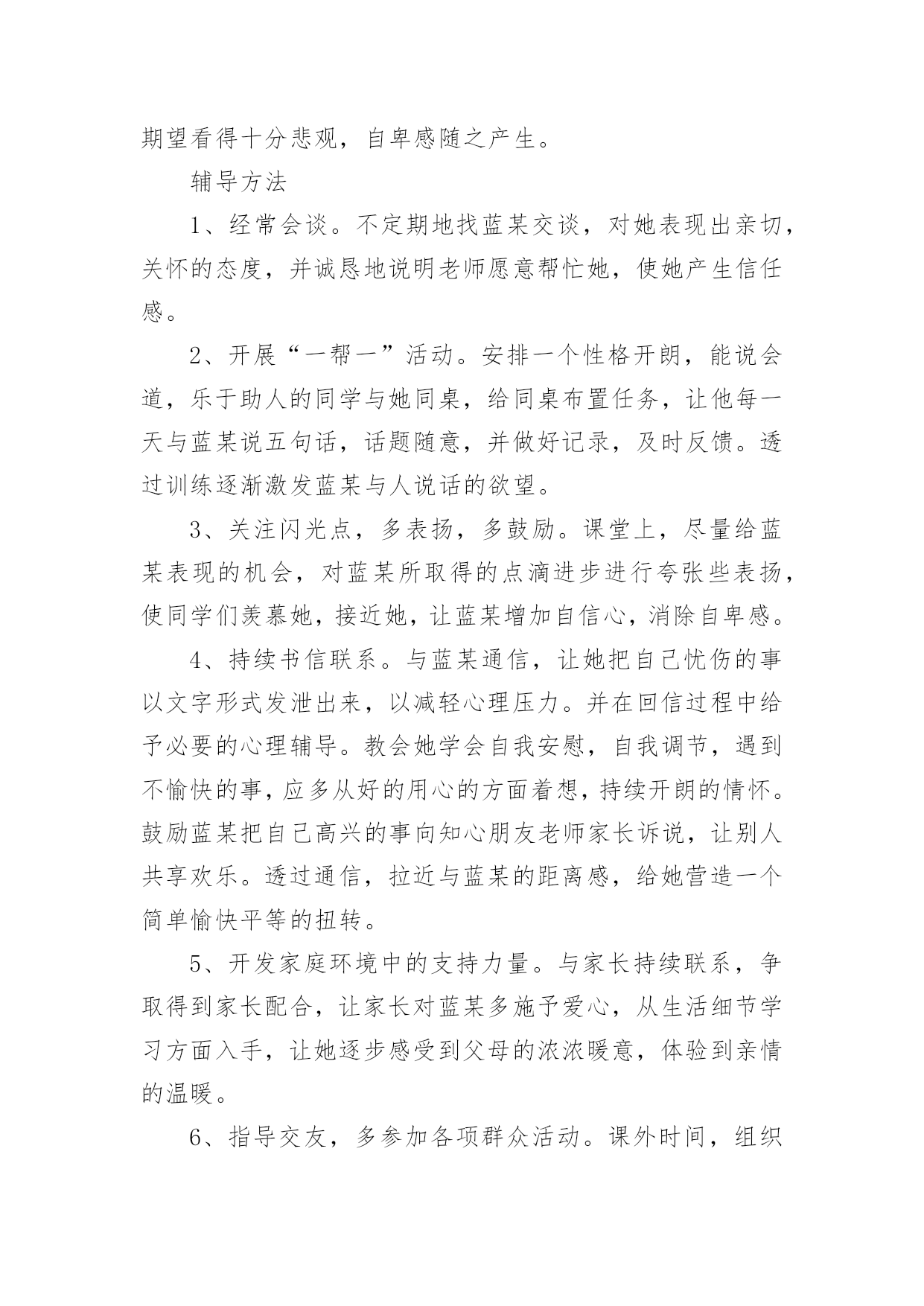 期望看得十分悲观，自卑感随之产生。

辅导方法

1、经常会谈。不定期地找蓝某交谈，对她表现出亲切，关怀的态度，并诚恳地说明老师愿意帮忙她，使她产生信任感。

2、开展“一帮一”活动。安排一个性格开朗，能说会道，乐于助人的同学与她同桌，给同桌布置任务，让他每一天与蓝某说五句话，话题随意，并做好记录，及时反馈。透过训练逐渐激发蓝某与人说话的欲望。

3、关注闪光点，多表扬，多鼓励。课堂上，尽量给蓝某表现的机会，对蓝某所取得的点滴进步进行夸张些表扬，使同学们羡慕她，接近她，让蓝某增加自信心，消除自卑感。

4、持续书信联系。与蓝某通信，让她把自己忧伤的事以文字形式发泄出来，以减轻心理压力。并在回信过程中给予必要的心理辅导。教会她学会自我安慰，自我调节，遇到不愉快的事，应多从好的用心的方面着想，持续开朗的情怀。鼓励蓝某把自己高兴的事向知心朋友老师家长诉说，让别人共享欢乐。透过通信，拉近与蓝某的距离感，给她营造一个简单愉快平等的扭转。

5、开发家庭环境中的支持力量。与家长持续联系，争取得到家长配合，让家长对蓝某多施予爱心，从生活细节学习方面入手，让她逐步感受到父母的浓浓暖意，体验到亲情的温暖。

6、指导交友，多参加各项群众活动。课外时间，组织